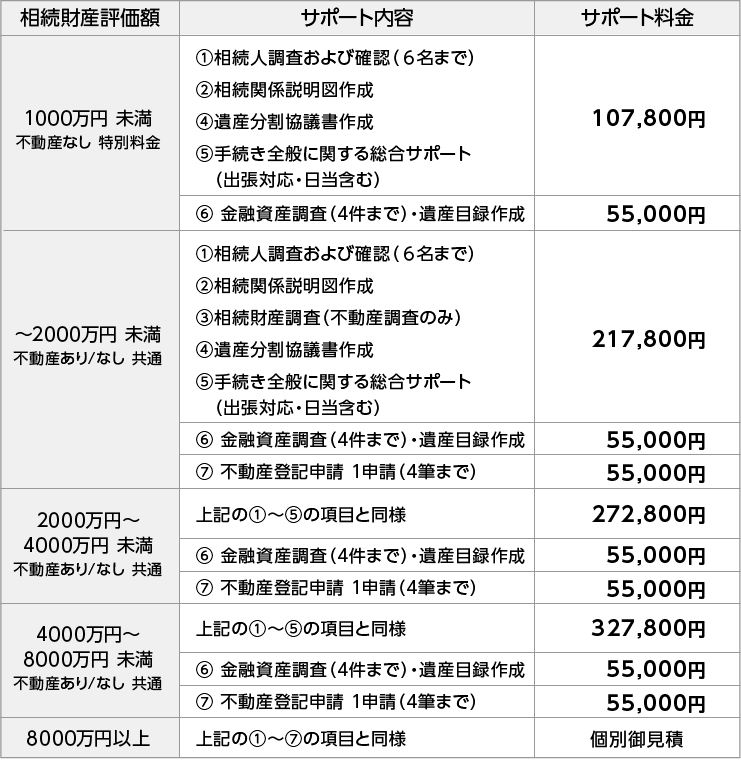 | 相続財産評価額 | サポート内容 | サポート料金 |
|---|---|---|
| 1000万円 未満 不動産なし 特別料金 | ①相続人調査および確認（６名まで） ②相続関係説明図作成 ④遺産分割協議書作成 ⑤手続き全般に関する総合サポート （出張対応・日当含む） | 107,800円 |
| | ⑥ 金融資産調査（4件まで）・遺産目録作成 | 55,000円 |
| ～2000万円 未満 不動産あり/なし 共通 | ①相続人調査および確認（６名まで） ②相続関係説明図作成 ③相続財産調査（不動産調査のみ） ④遺産分割協議書作成 ⑤手続き全般に関する総合サポート （出張対応・日当含む） | 217,800円 |
| | ⑥ 金融資産調査（4件まで）・遺産目録作成 | 55,000円 |
| | ⑦ 不動産登記申請 1申請（4筆まで） | 55,000円 |
| 2000万円～ 4000万円 未満 不動産あり/なし 共通 | 上記の①～⑤の項目と同様 | 272,800円 |
| | ⑥ 金融資産調査（4件まで）・遺産目録作成 | 55,000円 |
| | ⑦ 不動産登記申請 1申請（4筆まで） | 55,000円 |
| 4000万円～ 8000万円 未満 不動産あり/なし 共通 | 上記の①～⑤の項目と同様 | 327,800円 |
| | ⑥ 金融資産調査（4件まで）・遺産目録作成 | 55,000円 |
| | ⑦ 不動産登記申請 1申請（4筆まで） | 55,000円 |
| 8000万円以上 | 上記の①～⑦の項目と同様 | 個別御見積 |